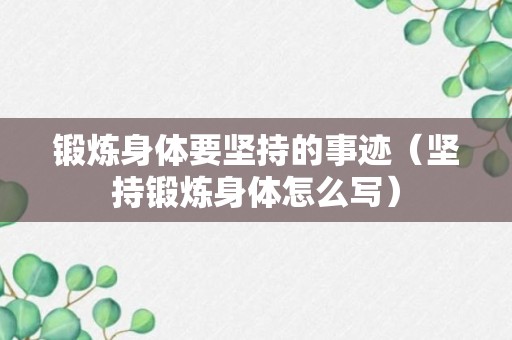 锻炼身体要坚持的事迹（坚持锻炼身体怎么写）